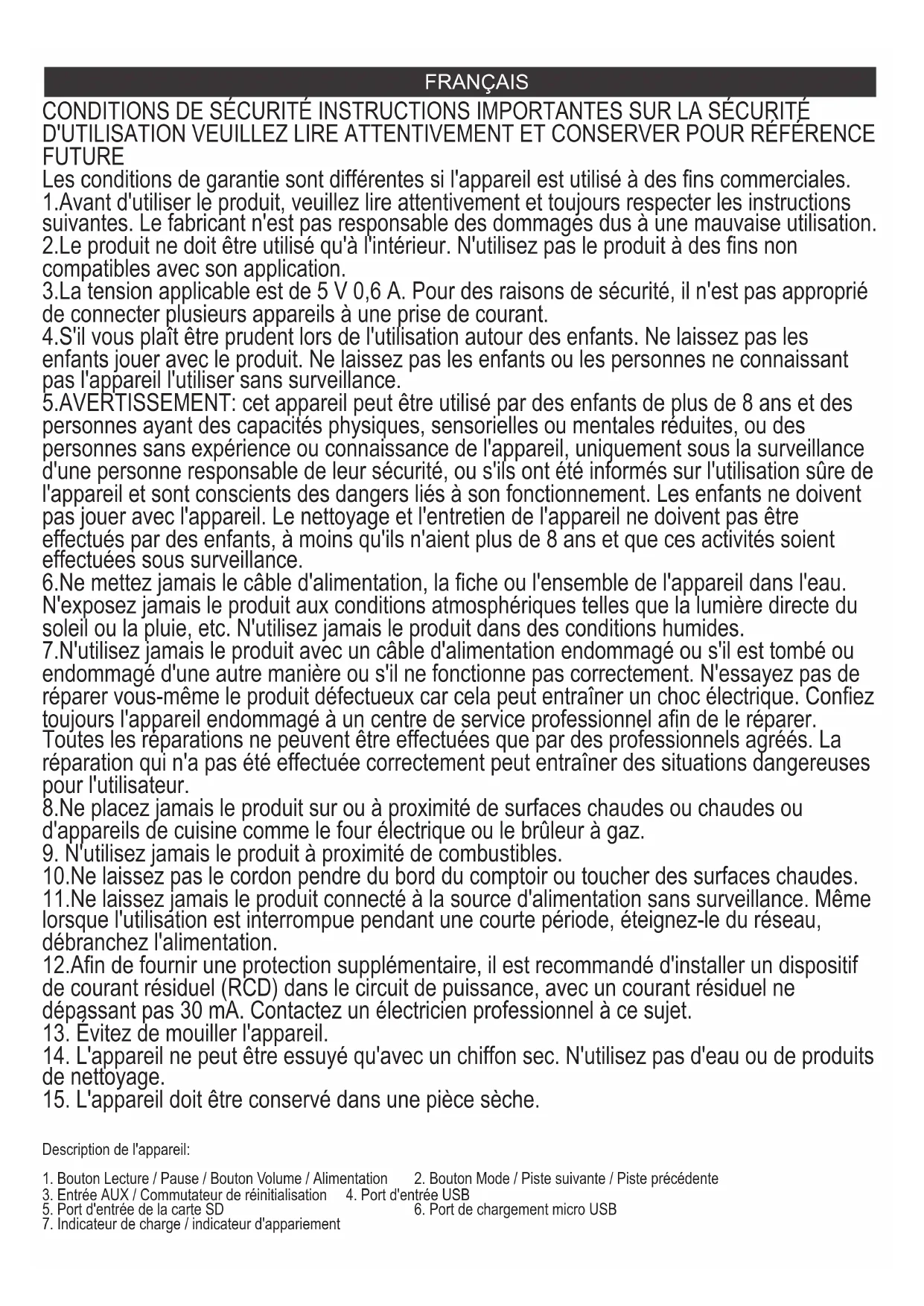 FRANÇAIS

CONDITIONS DE SÉCURITÉ INSTRUCTIONS IMPORTANTES SUR LA SÉCURITÉ D'UTILISATION VEUILLEZ LIRE ATTENTIVEMENT ET CONSERVER POUR RÉFÉRENCE FUTURE

Les conditions de garantie sont différentes si l'appareil est utilisé à des fins commerciales.
1.Avant d'utiliser le produit, veuillez lire attentivement et toujours respecter les instructions suivantes. Le fabricant n'est pas responsable des dommages dus à une mauvaise utilisation.
2.Le produit ne doit être utilisé qu'à l'intérieur. N'utilisez pas le produit à des fins non compatibles avec son application.
3.La tension applicable est de 5 V 0,6 A. Pour des raisons de sécurité, il n'est pas approprié de connecter plusieurs appareils à une prise de courant.
4.S'il vous plaît être prudent lors de l'utilisation autour des enfants. Ne laissez pas les enfants jouer avec le produit. Ne laissez pas les enfants ou les personnes ne connaissant pas l'appareil l'utiliser sans surveillance.
5.AVERTISSEMENT: cet appareil peut être utilisé par des enfants de plus de 8 ans et des personnes ayant des capacités physiques, sensorielles ou mentales réduites, ou des personnes sans expérience ou connaissance de l'appareil, uniquement sous la surveillance d'une personne responsable de leur sécurité, ou s'ils ont été informés sur l'utilisation sûre de l'appareil et sont conscients des dangers liés à son fonctionnement. Les enfants ne doivent pas jouer avec l'appareil. Le nettoyage et l'entretien de l'appareil ne doivent pas être effectués par des enfants, à moins qu'ils n'aient plus de 8 ans et que ces activités soient effectuées sous surveillance.
6.Ne mettez jamais le câble d'alimentation, la fiche ou l'ensemble de l'appareil dans l'eau. N'exposez jamais le produit aux conditions atmosphériques telles que la lumière directe du soleil ou la pluie, etc. N'utilisez jamais le produit dans des conditions humides.
7.N'utilisez jamais le produit avec un câble d'alimentation endommagé ou s'il est tombé ou endommagé d'une autre manière ou s'il ne fonctionne pas correctement. N'essayez pas de réparer vous-même le produit défectueux car cela peut entraîner un choc électrique. Confiez toujours l'appareil endommagé à un centre de service professionnel afin de le réparer. Toutes les réparations ne peuvent être effectuées que par des professionnels agréés. La réparation qui n'a pas été effectuée correctement peut entraîner des situations dangereuses pour l'utilisateur.
8.Ne placez jamais le produit sur ou à proximité de surfaces chaudes ou chaudes ou d'appareils de cuisine comme le four électrique ou le brûleur à gaz.
9. N'utilisez jamais le produit à proximité de combustibles.
10.Ne laissez pas le cordon pendre du bord du comptoir ou toucher des surfaces chaudes.
11.Ne laissez jamais le produit connecté à la source d'alimentation sans surveillance. Même lorsque l'utilisation est interrompue pendant une courte période, éteignez-le du réseau, débranchez l'alimentation.
12.Afin de fournir une protection supplémentaire, il est recommandé d'installer un dispositif de courant résiduel (RCD) dans le circuit de puissance, avec un courant résiduel ne dépassant pas 30 mA. Contactez un électricien professionnel à ce sujet.
13. Évitez de mouiller l'appareil.
14. L'appareil ne peut être essuyé qu'avec un chiffon sec. N'utilisez pas d'eau ou de produits de nettoyage.
15. L'appareil doit être conservé dans une pièce sèche.

Description de l'appareil:

1. Bouton Lecture / Pause / Bouton Volume / Alimentation 2. Bouton Mode / Piste suivante / Piste précédente
3. Entrée AUX / Commutateur de réinitialisation 4. Port d'entrée USB
5. Port d'entrée de la carte SD 6. Port de chargement micro USB
7. Indicateur de charge / indicateur d'appariement